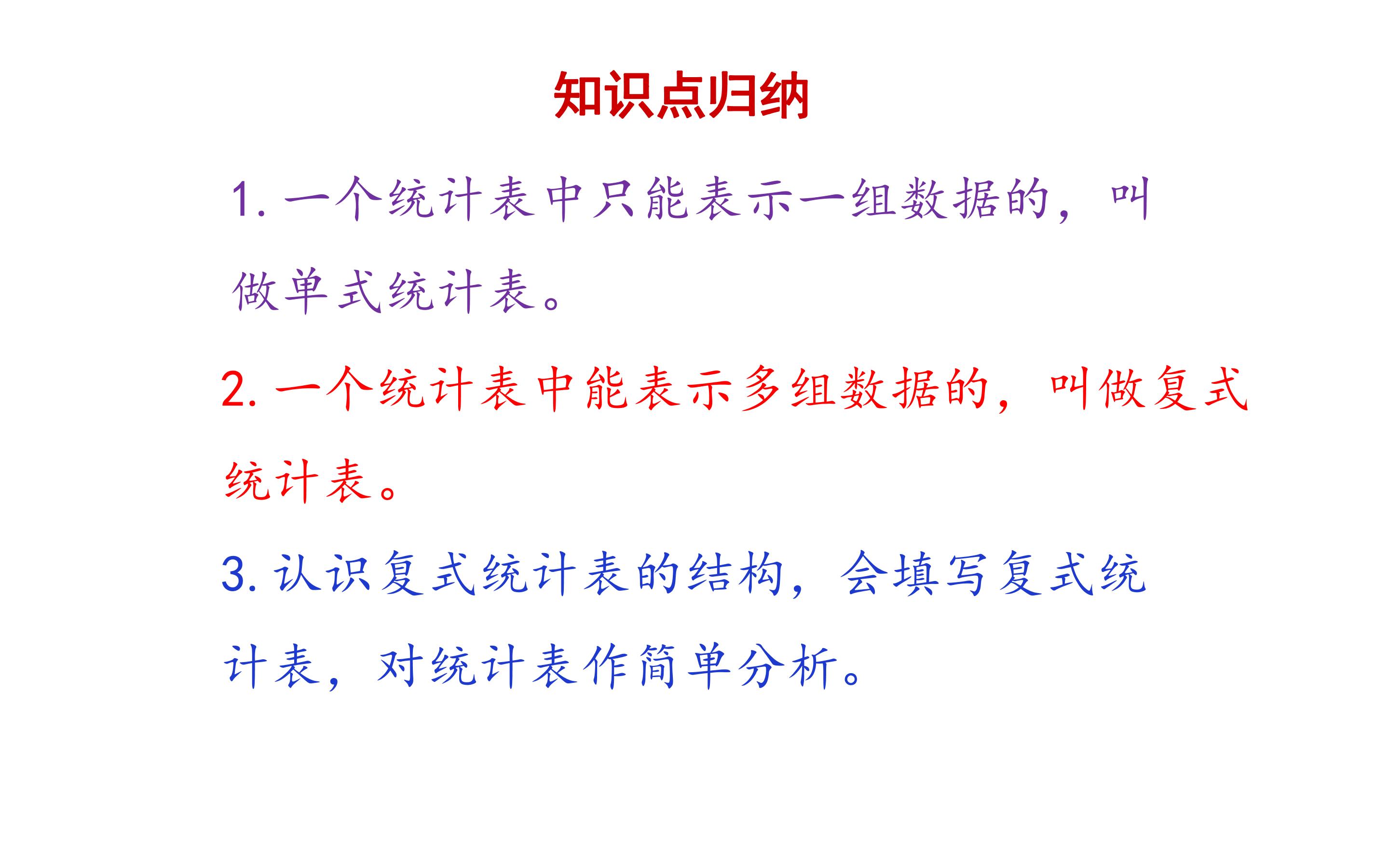 知识点归纳

1.一个统计表中只能表示一组数据的，叫做单式统计表。

2.一个统计表中能表示多组数据的，叫做复式统计表。

3.认识复式统计表的结构，会填写复式统计表，对统计表作简单分析。